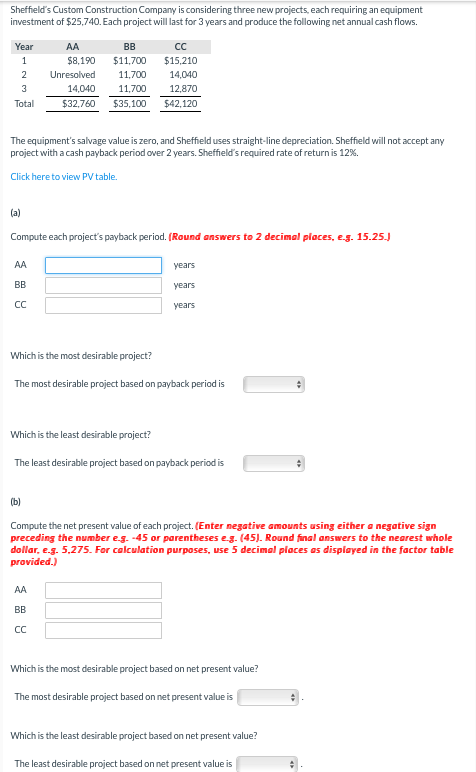 Sheffield's Custom Construction Company is considering three new projects, each requiring an equipment investment of $25,740. Each project will last for 3 years and produce the following net annual cash flows.

| Year | AA | BB | CC |
|---|---|---|---|
| 1 | $8,190 | $11,700 | $15,210 |
| 2 | Unresolved | 11,700 | 14,040 |
| 3 | 14,040 | 11,700 | 12,870 |
| Total | $32,760 | $35,100 | $42,120 |

The equipment's salvage value is zero, and Sheffield uses straight-line depreciation. Sheffield will not accept any project with a cash payback period over 2 years. Sheffield's required rate of return is 12%.

Click here to view PV table.

(a)

Compute each project's payback period. (Round answers to 2 decimal places, e.g. 15.25.)

AA years
BB years
CC years

Which is the most desirable project?

The most desirable project based on payback period is

Which is the least desirable project?

The least desirable project based on payback period is

(b)

Compute the net present value of each project. (Enter negative amounts using either a negative sign preceding the number e.g. -45 or parentheses e.g. (45). Round final answers to the nearest whole dollar, e.g. 5,275. For calculation purposes, use 5 decimal places as displayed in the factor table provided.)

AA
BB
CC

Which is the most desirable project based on net present value?

The most desirable project based on net present value is .

Which is the least desirable project based on net present value?

The least desirable project based on net present value is .